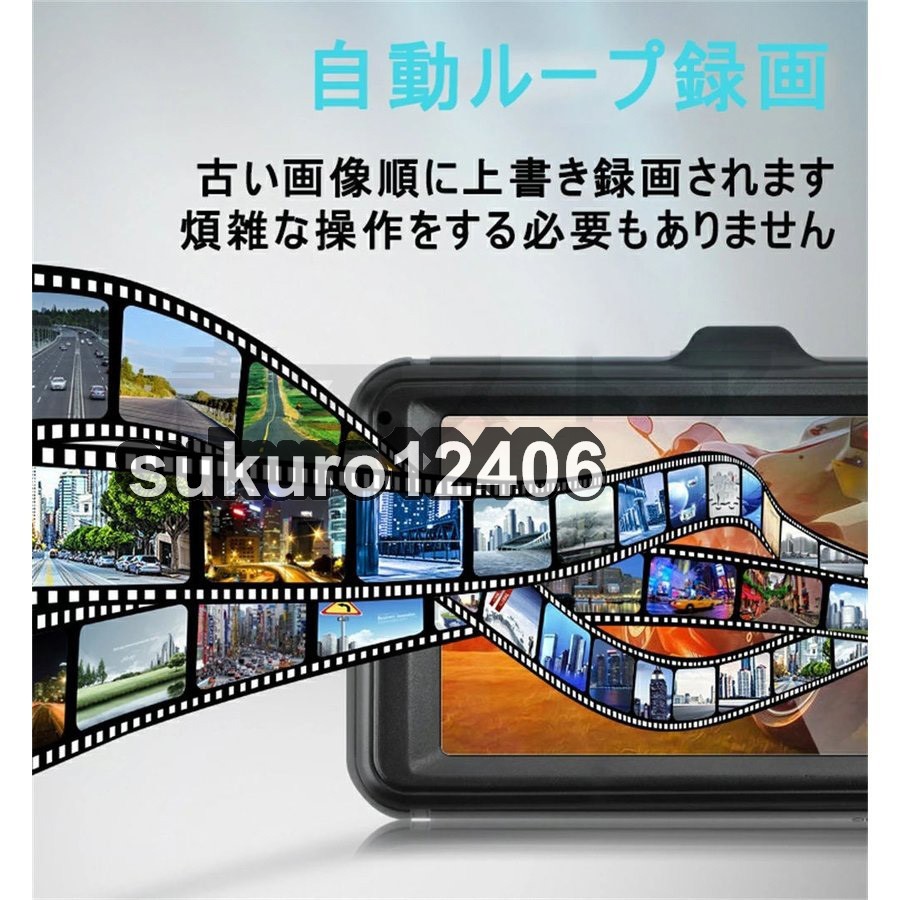 自動ループ録画

古い画像順に上書き録画されます
煩雑な操作をする必要もありません

sukuro12406